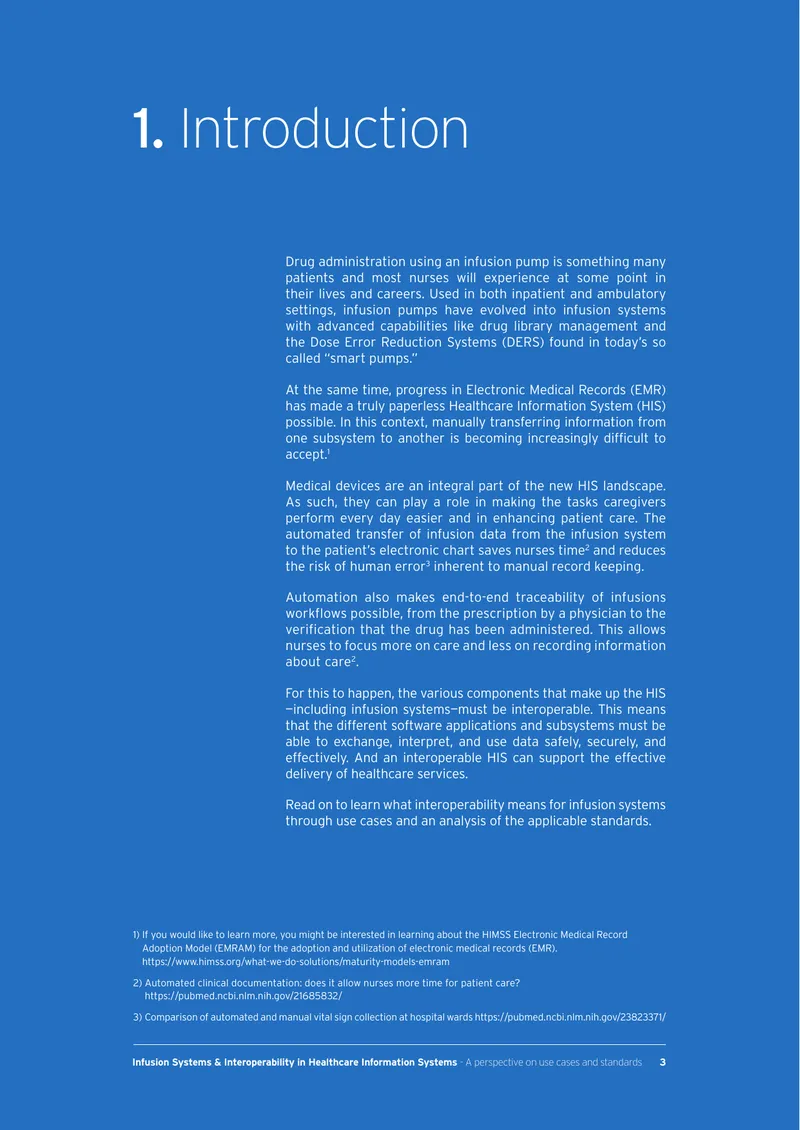 1. Introduction

Drug administration using an infusion pump is something many patients and most nurses will experience at some point in their lives and careers. Used in both inpatient and ambulatory settings, infusion pumps have evolved into infusion systems with advanced capabilities like drug library management and the Dose Error Reduction Systems (DERS) found in today's so called "smart pumps."

At the same time, progress in Electronic Medical Records (EMR) has made a truly paperless Healthcare Information System (HIS) possible. In this context, manually transferring information from one subsystem to another is becoming increasingly difficult to accept.$^{1}$

Medical devices are an integral part of the new HIS landscape. As such, they can play a role in making the tasks caregivers perform every day easier and in enhancing patient care. The automated transfer of infusion data from the infusion system to the patient's electronic chart saves nurses time$^{2}$ and reduces the risk of human error$^{3}$ inherent to manual record keeping.

Automation also makes end-to-end traceability of infusions workflows possible, from the prescription by a physician to the verification that the drug has been administered. This allows nurses to focus more on care and less on recording information about care$^{2}$.

For this to happen, the various components that make up the HIS —including infusion systems—must be interoperable. This means that the different software applications and subsystems must be able to exchange, interpret, and use data safely, securely, and effectively. And an interoperable HIS can support the effective delivery of healthcare services.

Read on to learn what interoperability means for infusion systems through use cases and an analysis of the applicable standards.

1) If you would like to learn more, you might be interested in learning about the HIMSS Electronic Medical Record Adoption Model (EMRAM) for the adoption and utilization of electronic medical records (EMR). https://www.himss.org/what-we-do-solutions/maturity-models-emram

2) Automated clinical documentation: does it allow nurses more time for patient care? https://pubmed.ncbi.nlm.nih.gov/21685832/

3) Comparison of automated and manual vital sign collection at hospital wards https://pubmed.ncbi.nlm.nih.gov/23823371/

Infusion Systems & Interoperability in Healthcare Information Systems - A perspective on use cases and standards 3